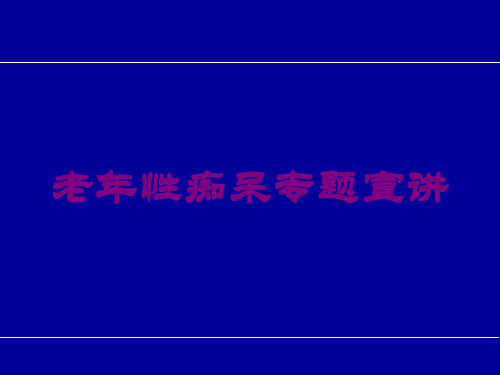 老年性痴呆专题宣讲